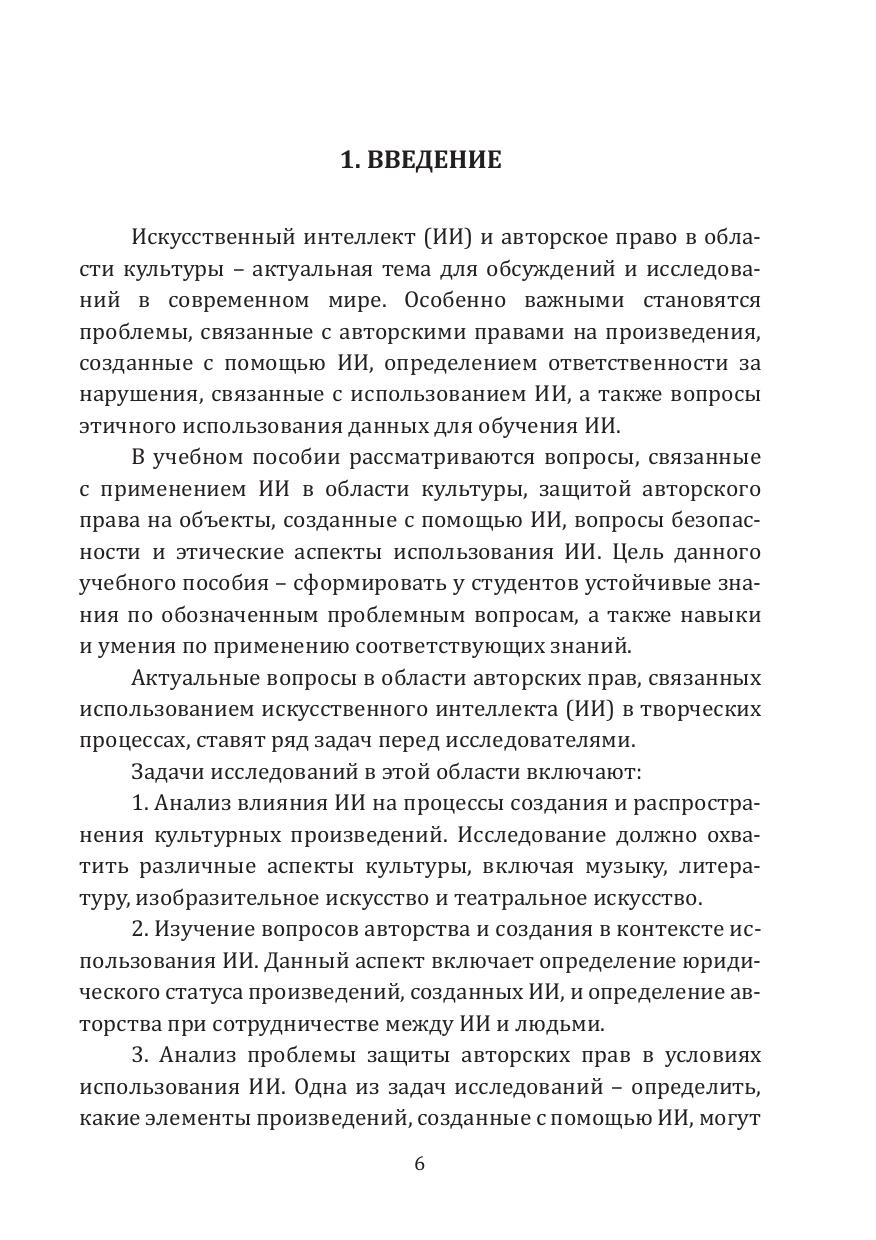 1. ВВЕДЕНИЕ

Искусственный интеллект (ИИ) и авторское право в области культуры – актуальная тема для обсуждений и исследований в современном мире. Особенно важными становятся проблемы, связанные с авторскими правами на произведения, созданные с помощью ИИ, определением ответственности за нарушения, связанные с использованием ИИ, а также вопросы этичного использования данных для обучения ИИ.

В учебном пособии рассматриваются вопросы, связанные с применением ИИ в области культуры, защитой авторского права на объекты, созданные с помощью ИИ, вопросы безопасности и этические аспекты использования ИИ. Цель данного учебного пособия – сформировать у студентов устойчивые знания по обозначенным проблемным вопросам, а также навыки и умения по применению соответствующих знаний.

Актуальные вопросы в области авторских прав, связанных использованием искусственного интеллекта (ИИ) в творческих процессах, ставят ряд задач перед исследователями.

Задачи исследований в этой области включают:

1. Анализ влияния ИИ на процессы создания и распространения культурных произведений. Исследование должно охватить различные аспекты культуры, включая музыку, литературу, изобразительное искусство и театральное искусство.

2. Изучение вопросов авторства и создания в контексте использования ИИ. Данный аспект включает определение юридического статуса произведений, созданных ИИ, и определение авторства при сотрудничестве между ИИ и людьми.

3. Анализ проблемы защиты авторских прав в условиях использования ИИ. Одна из задач исследований – определить, какие элементы произведений, созданные с помощью ИИ, могут

6